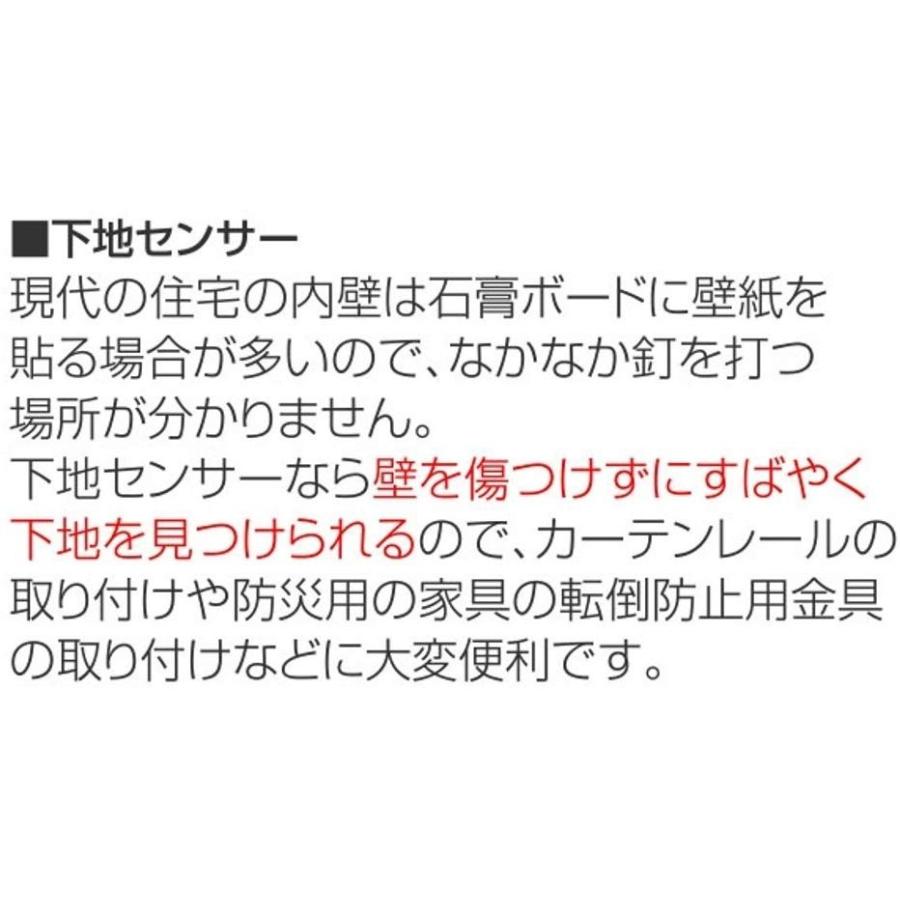 ■下地センサー
現代の住宅の内壁は石膏ボードに壁紙を貼る場合が多いので、なかなか釘を打つ場所が分かりません。
下地センサーなら壁を傷つけずにすばやく下地を見つけられるので、カーテンレールの取り付けや防災用の家具の転倒防止用金具の取り付けなどに大変便利です。